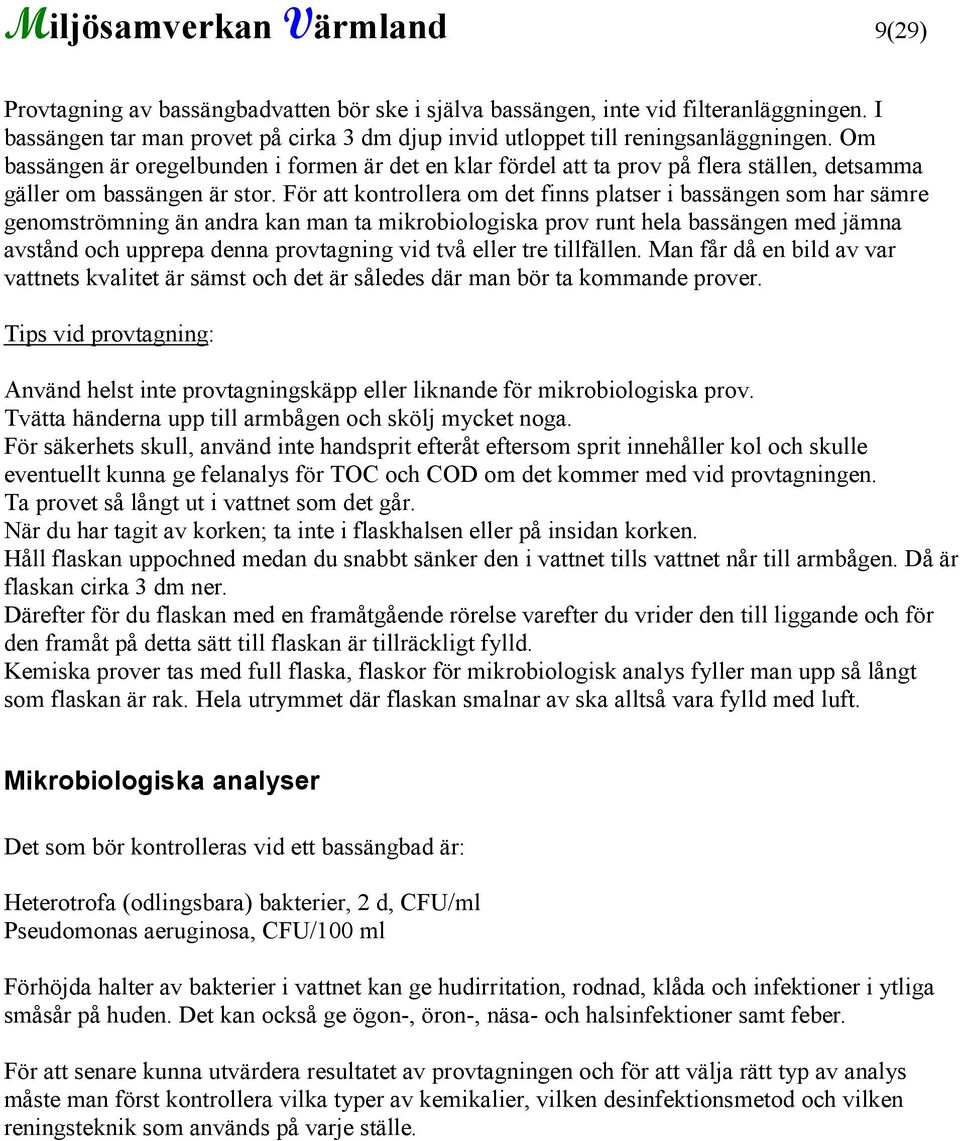 Miljösamverkan Värmland 9(29)

Provtagning av bassängbadvatten bör ske i själva bassängen, inte vid filteranläggningen. I bassängen tar man provet på cirka 3 dm djup invid utloppet till reningsanläggningen. Om bassängen är oregelbunden i formen är det en klar fördel att ta prov på flera ställen, detsamma gäller om bassängen är stor. För att kontrollera om det finns platser i bassängen som har sämre genomströmning än andra kan man ta mikrobiologiska prov runt hela bassängen med jämna avstånd och upprepa denna provtagning vid två eller tre tillfällen. Man får då en bild av var vattnets kvalitet är sämst och det är således där man bör ta kommande prover.

Tips vid provtagning:

Använd helst inte provtagningskäpp eller liknande för mikrobiologiska prov.
Tvätta händerna upp till armbågen och skölj mycket noga.
För säkerhets skull, använd inte handsprit efteråt eftersom sprit innehåller kol och skulle eventuellt kunna ge felanalys för TOC och COD om det kommer med vid provtagningen.
Ta provet så långt ut i vattnet som det går.
När du har tagit av korken; ta inte i flaskhalsen eller på insidan korken.
Håll flaskan uppochned medan du snabbt sänker den i vattnet tills vattnet når till armbågen. Då är flaskan cirka 3 dm ner.
Därefter för du flaskan med en framåtgående rörelse varefter du vrider den till liggande och för den framåt på detta sätt till flaskan är tillräckligt fylld.
Kemiska prover tas med full flaska, flaskor för mikrobiologisk analys fyller man upp så långt som flaskan är rak. Hela utrymmet där flaskan smalnar av ska alltså vara fylld med luft.

Mikrobiologiska analyser

Det som bör kontrolleras vid ett bassängbad är:

Heterotrofa (odlingsbara) bakterier, 2 d, CFU/ml
Pseudomonas aeruginosa, CFU/100 ml

Förhöjda halter av bakterier i vattnet kan ge hudirritation, rodnad, klåda och infektioner i ytliga småsår på huden. Det kan också ge ögon-, öron-, näsa- och halsinfektioner samt feber.

För att senare kunna utvärdera resultatet av provtagningen och för att välja rätt typ av analys måste man först kontrollera vilka typer av kemikalier, vilken desinfektionsmetod och vilken reningsteknik som används på varje ställe.